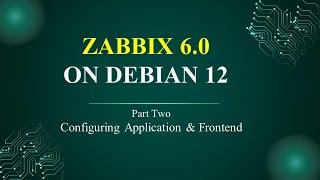 ZABBIX 6.0
ON DEBIAN 12

Part Two
Configuring Application & Frontend